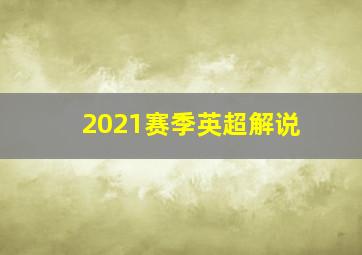 2021赛季英超解说